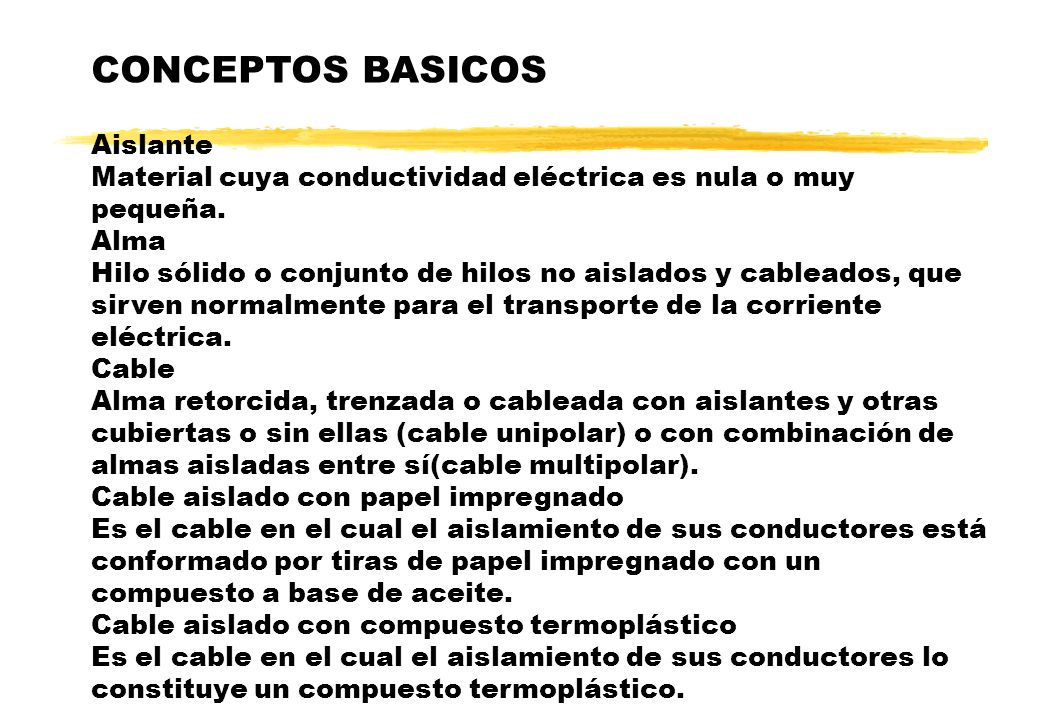 CONCEPTOS BASICOS

Aislante
Material cuya conductividad eléctrica es nula o muy pequeña.
Alma
Hilo sólido o conjunto de hilos no aislados y cableados, que sirven normalmente para el transporte de la corriente eléctrica.
Cable
Alma retorcida, trenzada o cableada con aislantes y otras cubiertas o sin ellas (cable unipolar) o con combinación de almas aisladas entre sí(cable multipolar).
Cable aislado con papel impregnado
Es el cable en el cual el aislamiento de sus conductores está conformado por tiras de papel impregnado con un compuesto a base de aceite.
Cable aislado con compuesto termoplástico
Es el cable en el cual el aislamiento de sus conductores lo constituye un compuesto termoplástico.